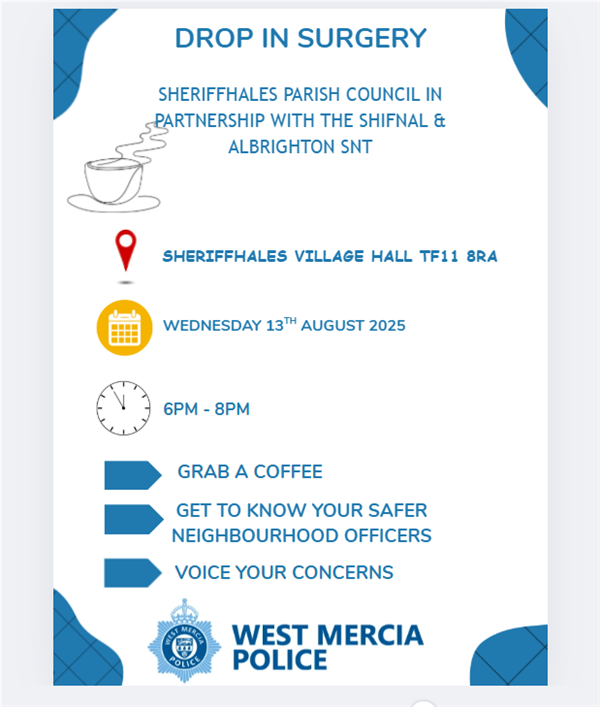 DROP IN SURGERY

SHERIFFHALES PARISH COUNCIL IN PARTNERSHIP WITH THE SHIFNAL & ALBRIGHTON SNT

SHERIFFHALES VILLAGE HALL TF11 8RA

WEDNESDAY 13$^{TH}$ AUGUST 2025

6PM - 8PM

GRAB A COFFEE

GET TO KNOW YOUR SAFER NEIGHBOURHOOD OFFICERS

VOICE YOUR CONCERNS

WEST MERCIA POLICE

WEST MERCIA POLICE